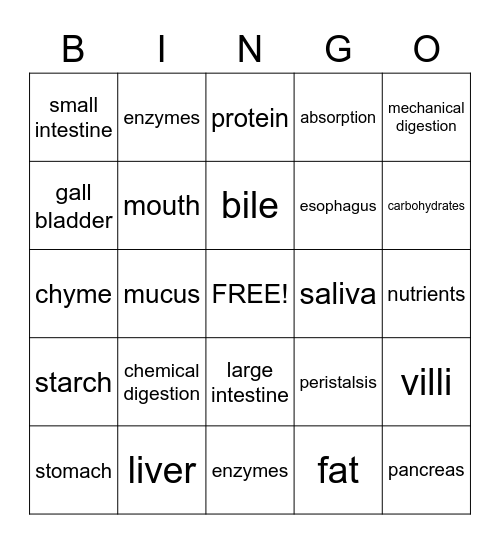 | B | I | N | G | O |
|---|---|---|---|---|
| small intestine | enzymes | protein | absorption | mechanical digestion |
| gall bladder | mouth | bile | esophagus | carbohydrates |
| chyme | mucus | FREE! | saliva | nutrients |
| starch | chemical digestion | large intestine | peristalsis | villi |
| stomach | liver | enzymes | fat | pancreas |